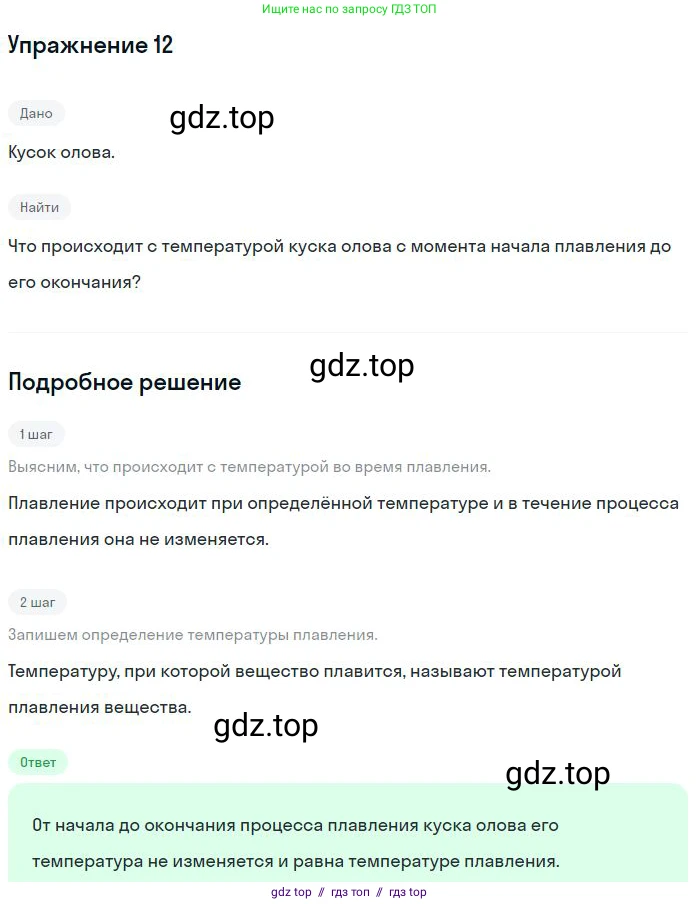 Ищите нас по запросу ГДЗ ТОП

Упражнение 12

Дано

gdz.top

Кусок олова.

Найти

Что происходит с температурой куска олова с момента начала плавления до его окончания?

gdz.top

Подробное решение

1 шаг

Выясним, что происходит с температурой во время плавления.

Плавление происходит при определённой температуре и в течение процесса плавления она не изменяется.

2 шаг

Запишем определение температуры плавления.

Температуру, при которой вещество плавится, называют температурой плавления вещества.

gdz.top

Ответ

gdz.top

От начала до окончания процесса плавления куска олова его температура не изменяется и равна температуре плавления.

gdz top // гдз топ // гдз top